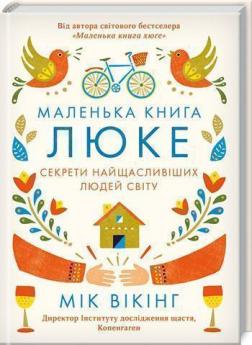 Від автора світового бестселера «Маленька книга хюге»

МАЛЕНЬКА КНИГА
ЛЮКЕ

СЕКРЕТИ НАЙЩАСЛИВІШИХ ЛЮДЕЙ СВІТУ

МІК ВІКІНГ

Директор Інституту дослідження щастя, Копенгаген